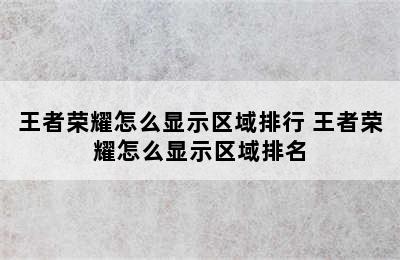 王者荣耀怎么显示区域排行 王者荣耀怎么显示区域排名